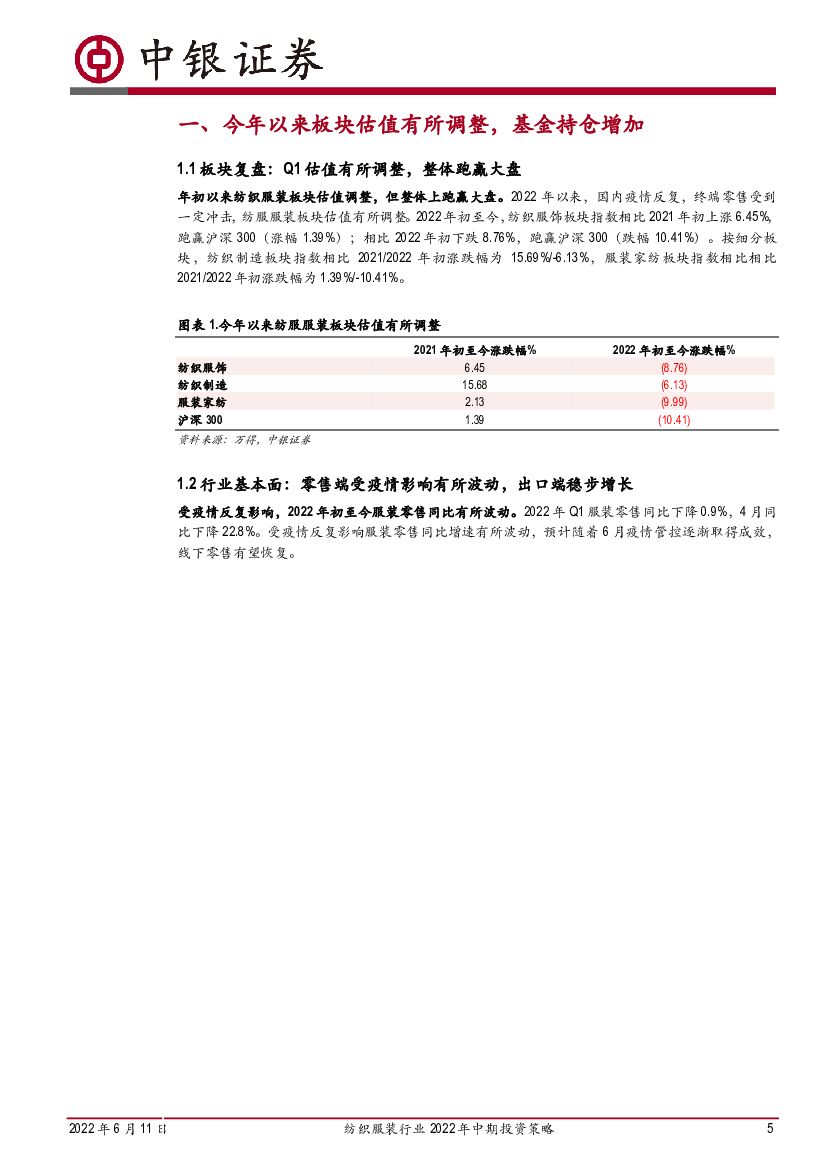 中银证券

一、今年以来板块估值有所调整，基金持仓增加

1.1 板块复盘：Q1 估值有所调整，整体跑赢大盘

年初以来纺织服装板块估值调整，但整体上跑赢大盘。2022 年以来，国内疫情反复，终端零售受到一定冲击，纺服服装板块估值有所调整。2022 年初至今，纺织服饰板块指数相比 2021 年初上涨 6.45%，跑赢沪深 300（涨幅 1.39%）；相比 2022 年初下跌 8.76%，跑赢沪深 300（跌幅 10.41%）。按细分板块，纺织制造板块指数相比 2021/2022 年初涨跌幅为 15.69%/-6.13%，服装家纺板块指数相比相比 2021/2022 年初涨跌幅为 1.39%/-10.41%。

图表 1.今年以来纺服服装板块估值有所调整

| | 2021 年初至今涨跌幅% | 2022 年初至今涨跌幅% |
|---|---|---|
| 纺织服饰 | 6.45 | (8.76) |
| 纺织制造 | 15.68 | (6.13) |
| 服装家纺 | 2.13 | (9.99) |
| 沪深 300 | 1.39 | (10.41) |

资料来源：万得，中银证券

1.2 行业基本面：零售端受疫情影响有所波动，出口端稳步增长

受疫情反复影响，2022 年初至今服装零售同比有所波动。2022 年 Q1 服装零售同比下降 0.9%，4 月同比下降 22.8%。受疫情反复影响服装零售同比增速有所波动，预计随着 6 月疫情管控逐渐取得成效，线下零售有望恢复。

2022 年 6 月 11 日　　纺织服装行业 2022 年中期投资策略　　5